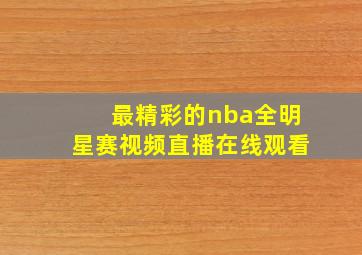 最精彩的nba全明星赛视频直播在线观看